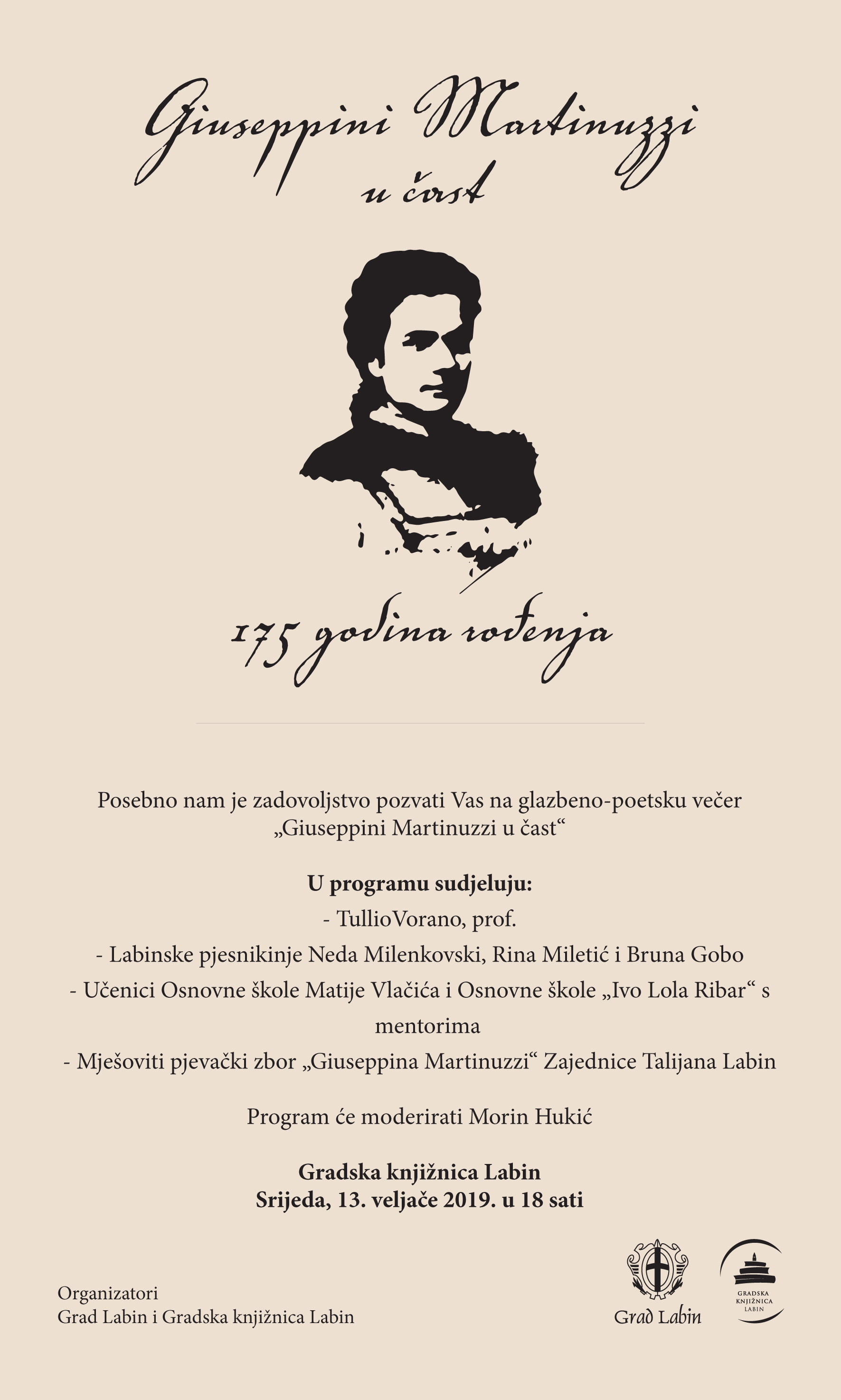 Giuseppini Martinuzzi
u čast

175 godina rođenja

Posebno nam je zadovoljstvo pozvati Vas na glazbeno-poetsku večer „Giuseppini Martinuzzi u čast“

U programu sudjeluju:
- TullioVorano, prof.
- Labinske pjesnikinje Neda Milenkovski, Rina Miletić i Bruna Gobo
- Učenici Osnovne škole Matije Vlačića i Osnovne škole „Ivo Lola Ribar“ s mentorima
- Mješoviti pjevački zbor „Giuseppina Martinuzzi“ Zajednice Talijana Labin

Program će moderirati Morin Hukić

Gradska knjižnica Labin
Srijeda, 13. veljače 2019. u 18 sati

Organizatori
Grad Labin i Gradska knjižnica Labin

Grad Labin

GRADSKA KNJIŽNICA LABIN